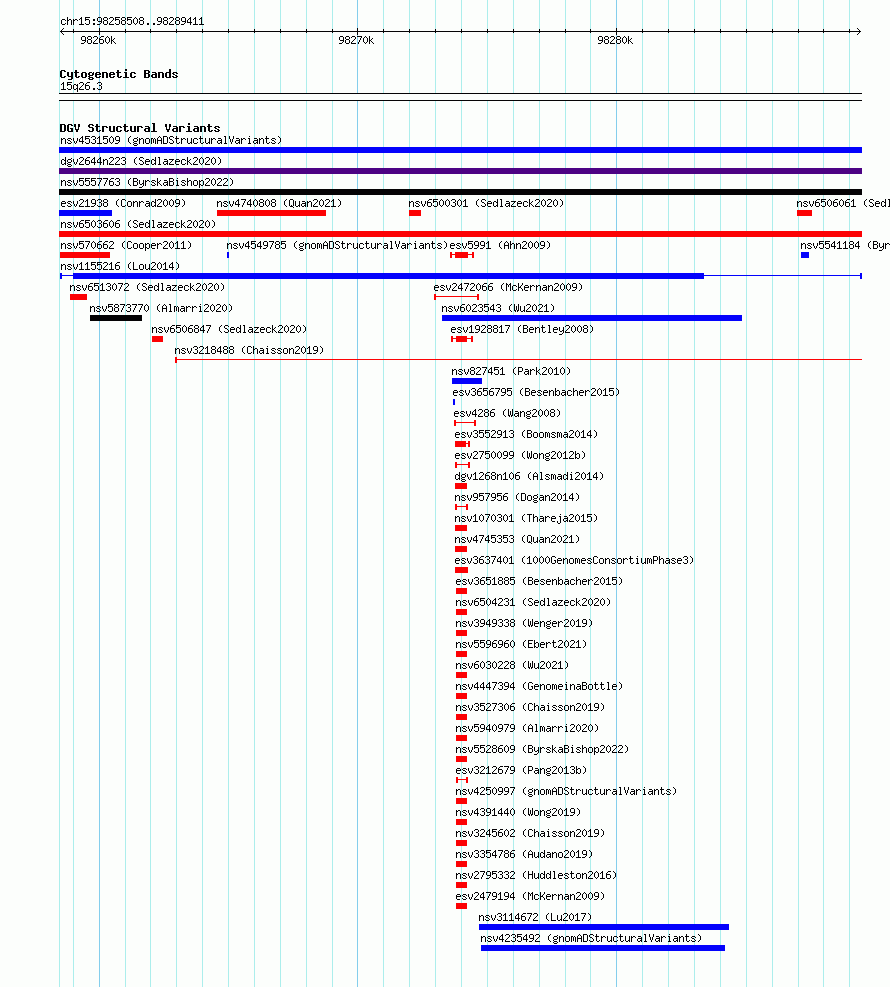 chr15:98258508..98289411
98260k
98270k
98280k

Cytogenetic Bands
15q26.3

DGV Structural Variants
nsv4531509 (gnomADStructuralVariants)
dgv2644n223 (Sedlazeck2020)
nsv5557763 (ByrskaBishop2022)
esv21938 (Conrad2009)
nsv4740808 (Quan2021)
nsv6500301 (Sedlazeck2020)
nsv6506061 (Sed
nsv6503606 (Sedlazeck2020)
nsv570662 (Cooper2011)
nsv4549785 (gnomADStructuralVariants)
esv5991 (Ahn2009)
nsv5541184 (Byr
nsv1155216 (Lou2014)
nsv6513072 (Sedlazeck2020)
esv2472066 (McKernan2009)
nsv5873770 (Almarri2020)
nsv6023543 (Wu2021)
nsv6506847 (Sedlazeck2020)
esv1928817 (Bentley2008)
nsv3218488 (Chaisson2019)
nsv827451 (Park2010)
esv3656795 (Besenbacher2015)
esv4286 (Wang2008)
esv3552913 (Boomsma2014)
esv2750099 (Wong2012b)
dgv1268n106 (Alsmadi2014)
nsv957956 (Dogan2014)
nsv1070301 (Thareja2015)
nsv4745353 (Quan2021)
esv3637401 (1000GenomesConsortiumPhase3)
esv3651885 (Besenbacher2015)
nsv6504231 (Sedlazeck2020)
nsv3949338 (Wenger2019)
nsv5596960 (Ebert2021)
nsv6030228 (Wu2021)
nsv4447394 (GenomeinaBottle)
nsv3527306 (Chaisson2019)
nsv5940979 (Almarri2020)
nsv5528609 (ByrskaBishop2022)
esv3212679 (Pang2013b)
nsv4250997 (gnomADStructuralVariants)
nsv4391440 (Wong2019)
nsv3245602 (Chaisson2019)
nsv3354786 (Audano2019)
nsv2795332 (Huddleston2016)
esv2479194 (McKernan2009)
nsv3114672 (Lu2017)
nsv4235492 (gnomADStructuralVariants)